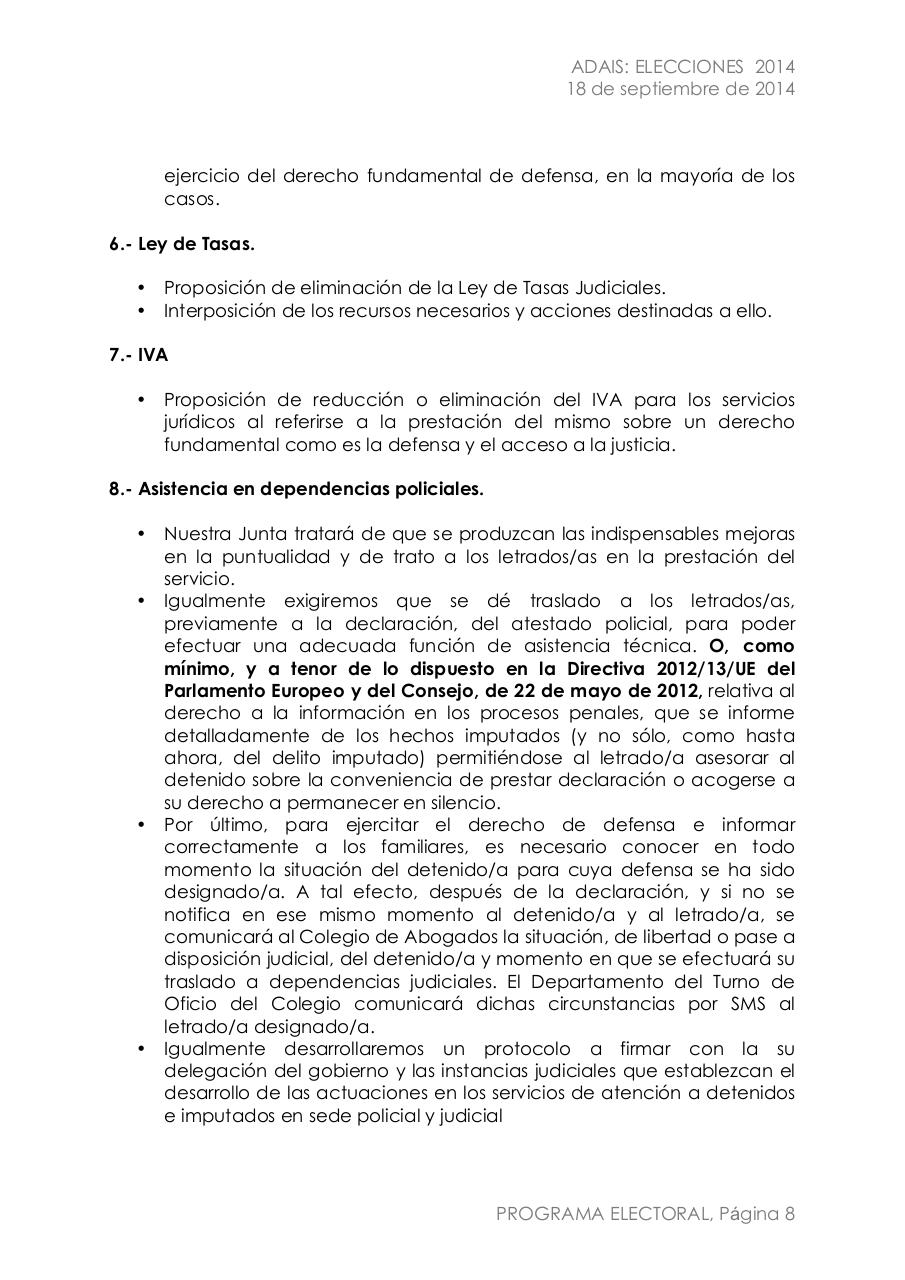 ADAIS: ELECCIONES 2014
18 de septiembre de 2014

ejercicio del derecho fundamental de defensa, en la mayoría de los casos.

6.- Ley de Tasas.

• Proposición de eliminación de la Ley de Tasas Judiciales.
• Interposición de los recursos necesarios y acciones destinadas a ello.

7.- IVA

• Proposición de reducción o eliminación del IVA para los servicios jurídicos al referirse a la prestación del mismo sobre un derecho fundamental como es la defensa y el acceso a la justicia.

8.- Asistencia en dependencias policiales.

• Nuestra Junta tratará de que se produzcan las indispensables mejoras en la puntualidad y de trato a los letrados/as en la prestación del servicio.
• Igualmente exigiremos que se dé traslado a los letrados/as, previamente a la declaración, del atestado policial, para poder efectuar una adecuada función de asistencia técnica. O, como mínimo, y a tenor de lo dispuesto en la Directiva 2012/13/UE del Parlamento Europeo y del Consejo, de 22 de mayo de 2012, relativa al derecho a la información en los procesos penales, que se informe detalladamente de los hechos imputados (y no sólo, como hasta ahora, del delito imputado) permitiéndose al letrado/a asesorar al detenido sobre la conveniencia de prestar declaración o acogerse a su derecho a permanecer en silencio.
• Por último, para ejercitar el derecho de defensa e informar correctamente a los familiares, es necesario conocer en todo momento la situación del detenido/a para cuya defensa se ha sido designado/a. A tal efecto, después de la declaración, y si no se notifica en ese mismo momento al detenido/a y al letrado/a, se comunicará al Colegio de Abogados la situación, de libertad o pase a disposición judicial, del detenido/a y momento en que se efectuará su traslado a dependencias judiciales. El Departamento del Turno de Oficio del Colegio comunicará dichas circunstancias por SMS al letrado/a designado/a.
• Igualmente desarrollaremos un protocolo a firmar con la su delegación del gobierno y las instancias judiciales que establezcan el desarrollo de las actuaciones en los servicios de atención a detenidos e imputados en sede policial y judicial

PROGRAMA ELECTORAL, Página 8